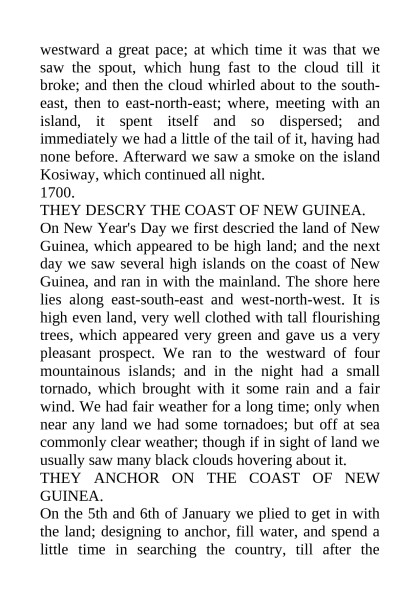 westward a great pace; at which time it was that we saw the spout, which hung fast to the cloud till it broke; and then the cloud whirled about to the south-east, then to east-north-east; where, meeting with an island, it spent itself and so dispersed; and immediately we had a little of the tail of it, having had none before. Afterward we saw a smoke on the island Kosiway, which continued all night.
1700.
THEY DESCRY THE COAST OF NEW GUINEA.
On New Year's Day we first descried the land of New Guinea, which appeared to be high land; and the next day we saw several high islands on the coast of New Guinea, and ran in with the mainland. The shore here lies along east-south-east and west-north-west. It is high even land, very well clothed with tall flourishing trees, which appeared very green and gave us a very pleasant prospect. We ran to the westward of four mountainous islands; and in the night had a small tornado, which brought with it some rain and a fair wind. We had fair weather for a long time; only when near any land we had some tornadoes; but off at sea commonly clear weather; though if in sight of land we usually saw many black clouds hovering about it.
THEY ANCHOR ON THE COAST OF NEW GUINEA.
On the 5th and 6th of January we plied to get in with the land; designing to anchor, fill water, and spend a little time in searching the country, till after the